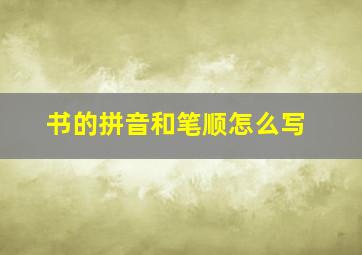 书的拼音和笔顺怎么写